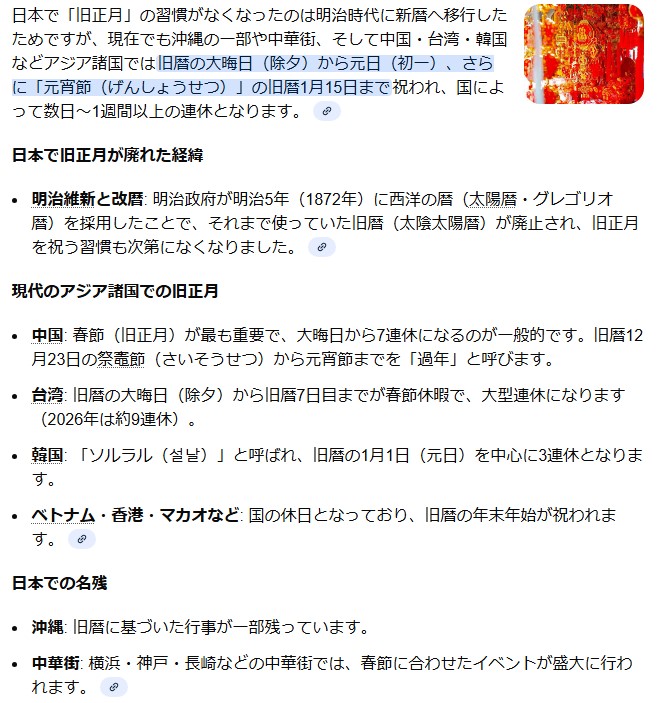 日本で「旧正月」の習慣がなくなったのは明治時代に新暦へ移行したためですが、現在でも沖縄の一部や中華街、そして中国・台湾・韓国などアジア諸国では旧暦の大晦日（除夕）から元日（初一）、さらに「元宵節（げんしょうせつ）」の旧暦1月15日まで祝われ、国によって数日〜1週間以上の連休となります。

日本で旧正月が廃れた経緯

• 明治維新と改暦: 明治政府が明治5年（1872年）に西洋の暦（太陽暦・グレゴリオ暦）を採用したことで、それまで使っていた旧暦（太陰太陽暦）が廃止され、旧正月を祝う習慣も次第になくなりました。

現代のアジア諸国での旧正月

• 中国: 春節（旧正月）が最も重要で、大晦日から7連休になるのが一般的です。旧暦12月23日の祭竈節（さいそうせつ）から元宵節までを「過年」と呼びます。

• 台湾: 旧暦の大晦日（除夕）から旧暦7日目までが春節休暇で、大型連休になります（2026年は約9連休）。

• 韓国: 「ソルラル（설날）」と呼ばれ、旧暦の1月1日（元日）を中心に3連休となります。

• ベトナム・香港・マカオなど: 国の休日となっており、旧暦の年末年始が祝われます。

日本での名残

• 沖縄: 旧暦に基づいた行事が一部残っています。

• 中華街: 横浜・神戸・長崎などの中華街では、春節に合わせたイベントが盛大に行われます。